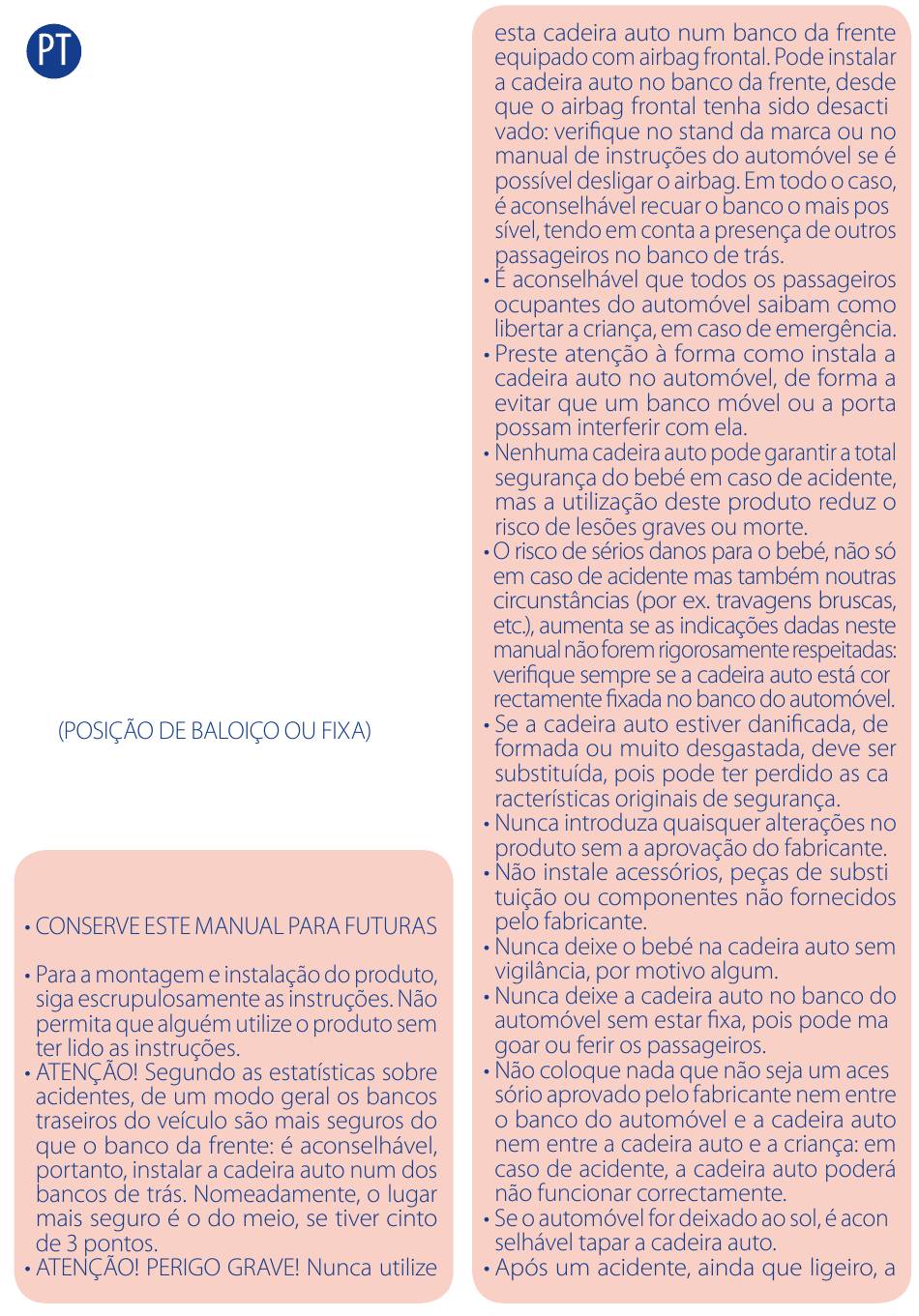 PT

(POSIÇÃO DE BALOIÇO OU FIXA)

• CONSERVE ESTE MANUAL PARA FUTURAS

• Para a montagem e instalação do produto, siga escrupulosamente as instruções. Não permita que alguém utilize o produto sem ter lido as instruções.
• ATENÇÃO! Segundo as estatísticas sobre acidentes, de um modo geral os bancos traseiros do veículo são mais seguros do que o banco da frente: é aconselhável, portanto, instalar a cadeira auto num dos bancos de trás. Nomeadamente, o lugar mais seguro é o do meio, se tiver cinto de 3 pontos.
• ATENÇÃO! PERIGO GRAVE! Nunca utilize esta cadeira auto num banco da frente equipado com airbag frontal. Pode instalar a cadeira auto no banco da frente, desde que o airbag frontal tenha sido desactivado: verifique no stand da marca ou no manual de instruções do automóvel se é possível desligar o airbag. Em todo o caso, é aconselhável recuar o banco o mais possível, tendo em conta a presença de outros passageiros no banco de trás.
• É aconselhável que todos os passageiros ocupantes do automóvel saibam como libertar a criança, em caso de emergência.
• Preste atenção à forma como instala a cadeira auto no automóvel, de forma a evitar que um banco móvel ou a porta possam interferir com ela.
• Nenhuma cadeira auto pode garantir a total segurança do bebé em caso de acidente, mas a utilização deste produto reduz o risco de lesões graves ou morte.
• O risco de sérios danos para o bebé, não só em caso de acidente mas também noutras circunstâncias (por ex. travagens bruscas, etc.), aumenta se as indicações dadas neste manual não forem rigorosamente respeitadas: verifique sempre se a cadeira auto está correctamente fixada no banco do automóvel.
• Se a cadeira auto estiver danificada, deformada ou muito desgastada, deve ser substituída, pois pode ter perdido as características originais de segurança.
• Nunca introduza quaisquer alterações no produto sem a aprovação do fabricante.
• Não instale acessórios, peças de substituição ou componentes não fornecidos pelo fabricante.
• Nunca deixe o bebé na cadeira auto sem vigilância, por motivo algum.
• Nunca deixe a cadeira auto no banco do automóvel sem estar fixa, pois pode magoar ou ferir os passageiros.
• Não coloque nada que não seja um acessório aprovado pelo fabricante nem entre o banco do automóvel e a cadeira auto nem entre a cadeira auto e a criança: em caso de acidente, a cadeira auto poderá não funcionar correctamente.
• Se o automóvel for deixado ao sol, é aconselhável tapar a cadeira auto.
• Após um acidente, ainda que ligeiro, a